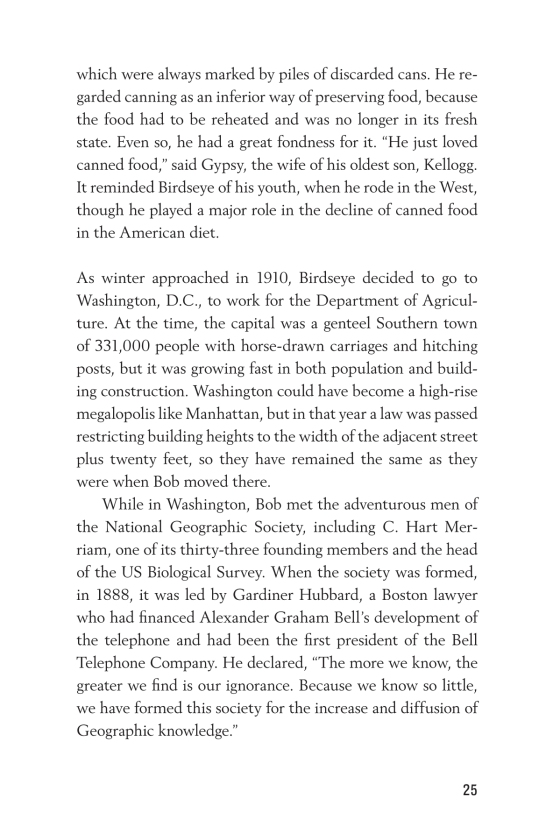 which were always marked by piles of discarded cans. He regarded canning as an inferior way of preserving food, because the food had to be reheated and was no longer in its fresh state. Even so, he had a great fondness for it. "He just loved canned food," said Gypsy, the wife of his oldest son, Kellogg. It reminded Birdseye of his youth, when he rode in the West, though he played a major role in the decline of canned food in the American diet.

As winter approached in 1910, Birdseye decided to go to Washington, D.C., to work for the Department of Agriculture. At the time, the capital was a genteel Southern town of 331,000 people with horse-drawn carriages and hitching posts, but it was growing fast in both population and building construction. Washington could have become a high-rise megalopolis like Manhattan, but in that year a law was passed restricting building heights to the width of the adjacent street plus twenty feet, so they have remained the same as they were when Bob moved there.

While in Washington, Bob met the adventurous men of the National Geographic Society, including C. Hart Merriam, one of its thirty-three founding members and the head of the US Biological Survey. When the society was formed, in 1888, it was led by Gardiner Hubbard, a Boston lawyer who had financed Alexander Graham Bell's development of the telephone and had been the first president of the Bell Telephone Company. He declared, "The more we know, the greater we find is our ignorance. Because we know so little, we have formed this society for the increase and diffusion of Geographic knowledge."

25